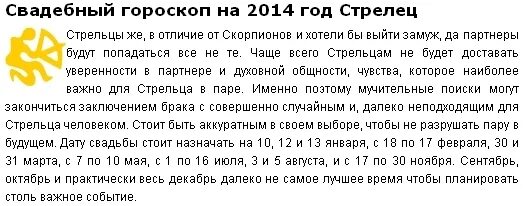 Свадебный гороскоп на 2014 год Стрелец

Стрельцы же, в отличие от Скорпионов и хотели бы выйти замуж, да партнеры будут попадаться все не те. Чаще всего Стрельцам не будет доставать уверенности в партнере и духовной общности, чувства, которое наиболее важно для Стрельца в паре. Именно поэтому мучительные поиски могут закончиться заключением брака с совершенно случайным и, далеко неподходящим для Стрельца человеком. Стоит быть аккуратным в своем выборе, чтобы не разрушать пару в будущем. Дату свадьбы стоит назначать на 10, 12 и 13 января, с 18 по 17 февраля, 30 и 31 марта, с 7 по 10 мая, с 1 по 16 июля, 3 и 5 августа, и с 17 по 30 ноября. Сентябрь, октябрь и практически весь декабрь далеко не самое лучшее время чтобы планировать столь важное событие.